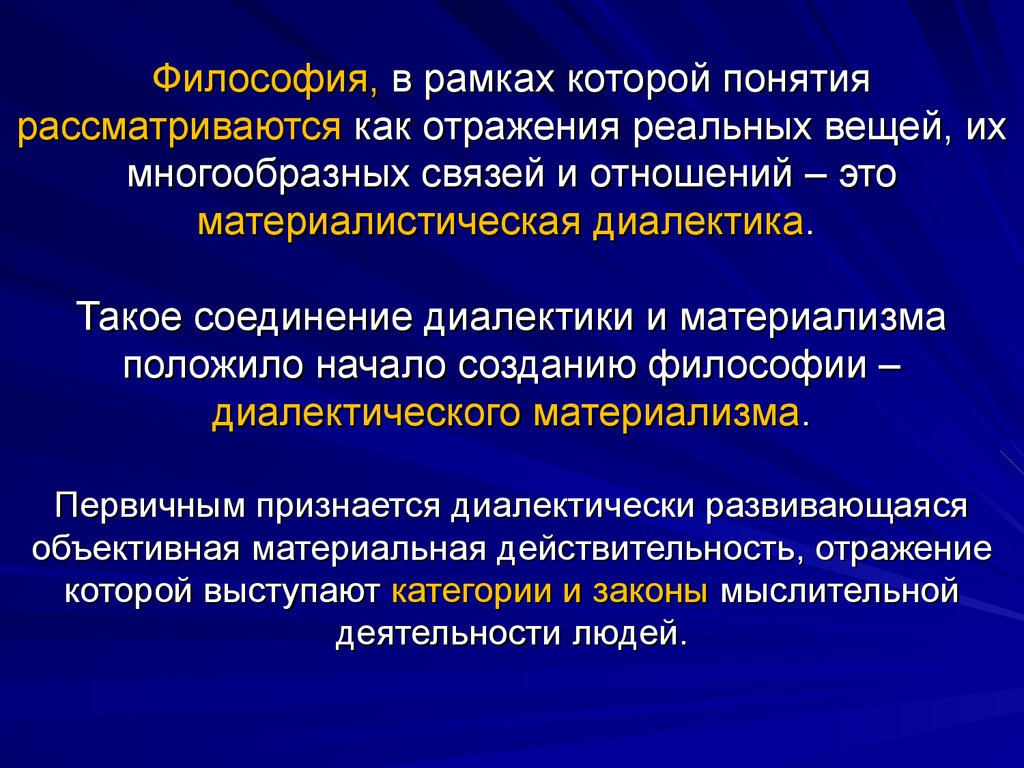 Философия, в рамках которой понятия рассматриваются как отражения реальных вещей, их многообразных связей и отношений – это материалистическая диалектика.

Такое соединение диалектики и материализма положило начало созданию философии – диалектического материализма.

Первичным признается диалектически развивающаяся объективная материальная действительность, отражение которой выступают категории и законы мыслительной деятельности людей.